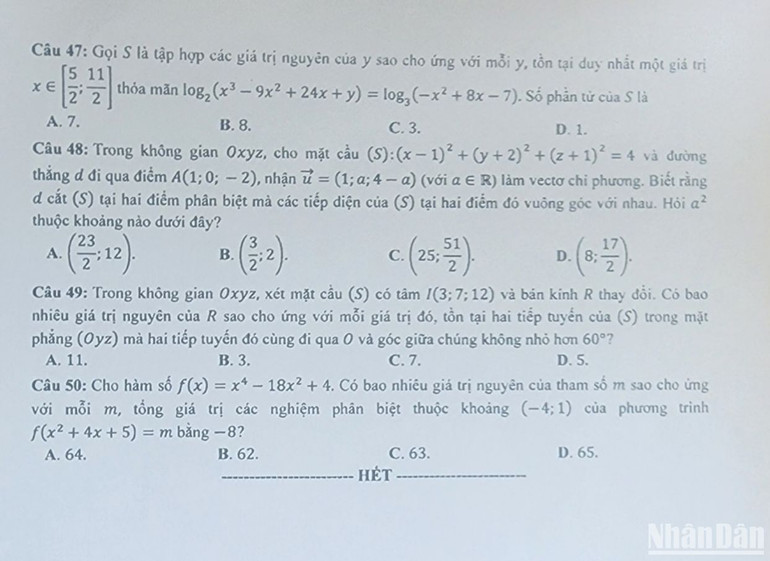 **Câu 47:** Gọi $S$ là tập hợp các giá trị nguyên của $y$ sao cho ứng với mỗi $y$, tồn tại duy nhất một giá trị $x \in \left[\frac{5}{2}; \frac{11}{2}\right]$ thỏa mãn $\log_2(x^3 - 9x^2 + 24x + y) = \log_3(-x^2 + 8x - 7)$. Số phần tử của $S$ là

A. 7.
B. 8.
C. 3.
D. 1.

**Câu 48:** Trong không gian $Oxyz$, cho mặt cầu $(S): (x-1)^2 + (y+2)^2 + (z+1)^2 = 4$ và đường thẳng $d$ đi qua điểm $A(1; 0; -2)$, nhận $\vec{u} = (1; a; 4-a)$ (với $a \in \mathbb{R}$) làm vectơ chỉ phương. Biết rằng $d$ cắt $(S)$ tại hai điểm phân biệt mà các tiếp diện của $(S)$ tại hai điểm đó vuông góc với nhau. Hỏi $a^2$ thuộc khoảng nào dưới đây?

A. $\left(\frac{23}{2}; 12\right)$.
B. $\left(\frac{3}{2}; 2\right)$.
C. $\left(25; \frac{51}{2}\right)$.
D. $\left(8; \frac{17}{2}\right)$.

**Câu 49:** Trong không gian $Oxyz$, xét mặt cầu $(S)$ có tâm $I(3; 7; 12)$ và bán kính $R$ thay đổi. Có bao nhiêu giá trị nguyên của $R$ sao cho ứng với mỗi giá trị đó, tồn tại hai tiếp tuyến của $(S)$ trong mặt phẳng $(Oyz)$ mà hai tiếp tuyến đó cùng đi qua $O$ và góc giữa chúng không nhỏ hơn $60°$?

A. 11.
B. 3.
C. 7.
D. 5.

**Câu 50:** Cho hàm số $f(x) = x^4 - 18x^2 + 4$. Có bao nhiêu giá trị nguyên của tham số $m$ sao cho ứng với mỗi $m$, tổng giá trị các nghiệm phân biệt thuộc khoảng $(-4; 1)$ của phương trình $f(x^2 + 4x + 5) = m$ bằng $-8$?

A. 64.
B. 62.
C. 63.
D. 65.

------------------------ HẾT ------------------------

NhânDân